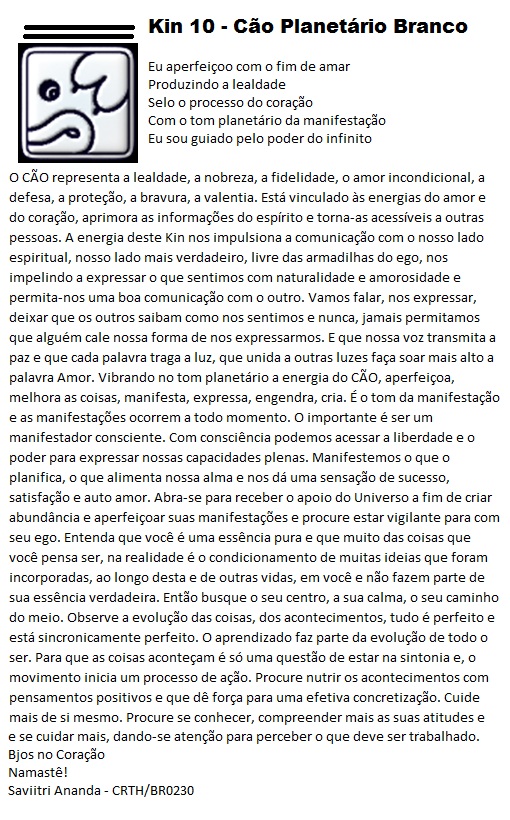 Kin 10 - Cão Planetário Branco

Eu aperfeiçoo com o fim de amar
Produzindo a lealdade
Selo o processo do coração
Com o tom planetário da manifestação
Eu sou guiado pelo poder do infinito

O CÃO representa a lealdade, a nobreza, a fidelidade, o amor incondicional, a defesa, a proteção, a bravura, a valentia. Está vinculado às energias do amor e do coração, aprimora as informações do espírito e torna-as acessíveis a outras pessoas. A energia deste Kin nos impulsiona a comunicação com o nosso lado espiritual, nosso lado mais verdadeiro, livre das armadilhas do ego, nos impelindo a expressar o que sentimos com naturalidade e amorosidade e permita-nos uma boa comunicação com o outro. Vamos falar, nos expressar, deixar que os outros saibam como nos sentimos e nunca, jamais permitamos que alguém cale nossa forma de nos expressarmos. E que nossa voz transmita a paz e que cada palavra traga a luz, que unida a outras luzes faça soar mais alto a palavra Amor. Vibrando no tom planetário a energia do CÃO, aperfeiçoa, melhora as coisas, manifesta, expressa, engendra, cria. É o tom da manifestação e as manifestações ocorrem a todo momento. O importante é ser um manifestador consciente. Com consciência podemos acessar a liberdade e o poder para expressar nossas capacidades plenas. Manifestemos o que o planifica, o que alimenta nossa alma e nos dá uma sensação de sucesso, satisfação e auto amor. Abra-se para receber o apoio do Universo a fim de criar abundância e aperfeiçoar suas manifestações e procure estar vigilante para com seu ego. Entenda que você é uma essência pura e que muito das coisas que você pensa ser, na realidade é o condicionamento de muitas ideias que foram incorporadas, ao longo desta e de outras vidas, em você e não fazem parte de sua essência verdadeira. Então busque o seu centro, a sua calma, o seu caminho do meio. Observe a evolução das coisas, dos acontecimentos, tudo é perfeito e está sincronicamente perfeito. O aprendizado faz parte da evolução de todo o ser. Para que as coisas aconteçam é só uma questão de estar na sintonia e, o movimento inicia um processo de ação. Procure nutrir os acontecimentos com pensamentos positivos e que dê força para uma efetiva concretização. Cuide mais de si mesmo. Procure se conhecer, compreender mais as suas atitudes e e se cuidar mais, dando-se atenção para perceber o que deve ser trabalhado.
Bjos no Coração
Namastê!
Saviitri Ananda - CRTH/BR0230